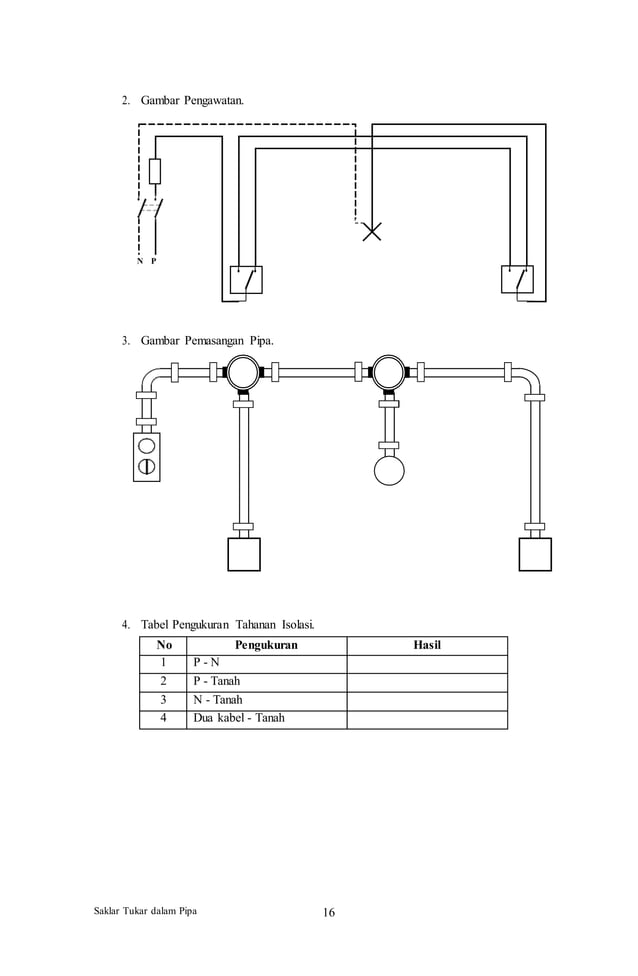 2. Gambar Pengawatan.

N P

3. Gambar Pemasangan Pipa.

4. Tabel Pengukuran Tahanan Isolasi.

| No | Pengukuran | Hasil |
|---|---|---|
| 1 | P - N | |
| 2 | P - Tanah | |
| 3 | N - Tanah | |
| 4 | Dua kabel - Tanah | |

Saklar Tukar dalam Pipa 16